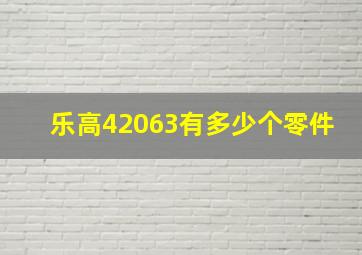 乐高42063有多少个零件